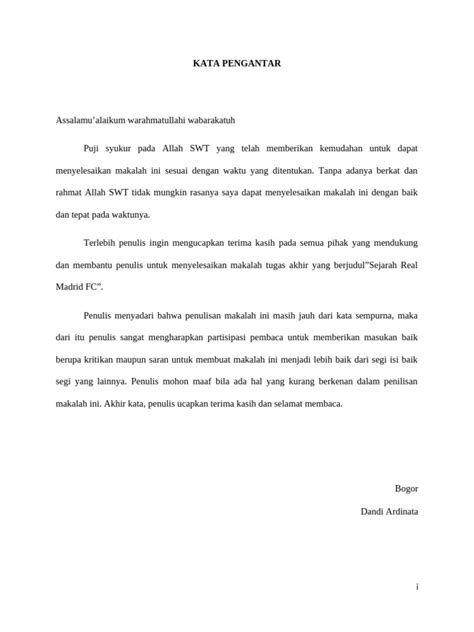 KATA PENGANTAR

Assalamu'alaikum warahmatullahi wabarakatuh

Puji syukur pada Allah SWT yang telah memberikan kemudahan untuk dapat menyelesaikan makalah ini sesuai dengan waktu yang ditentukan. Tanpa adanya berkat dan rahmat Allah SWT tidak mungkin rasanya saya dapat menyelesaikan makalah ini dengan baik dan tepat pada waktunya.

Terlebih penulis ingin mengucapkan terima kasih pada semua pihak yang mendukung dan membantu penulis untuk menyelesaikan makalah tugas akhir yang berjudul"Sejarah Real Madrid FC".

Penulis menyadari bahwa penulisan makalah ini masih jauh dari kata sempurna, maka dari itu penulis sangat mengharapkan partisipasi pembaca untuk memberikan masukan baik berupa kritikan maupun saran untuk membuat makalah ini menjadi lebih baik dari segi isi baik segi yang lainnya. Penulis mohon maaf bila ada hal yang kurang berkenan dalam penilisan makalah ini. Akhir kata, penulis ucapkan terima kasih dan selamat membaca.

Bogor

Dandi Ardinata

i